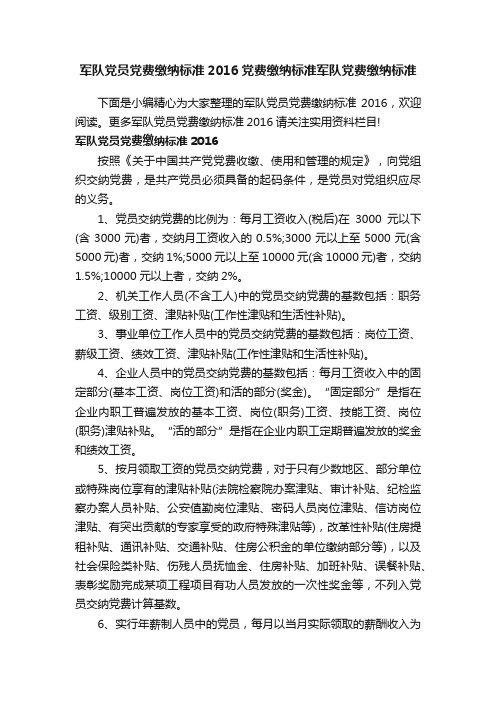 军队党员党费缴纳标准 2016 党费缴纳标准军队党费缴纳标准

下面是小编精心为大家整理的军队党员党费缴纳标准 2016，欢迎阅读。更多军队党员党费缴纳标准 2016 请关注实用资料栏目!

军队党员党费缴纳标准 2016

按照《关于中国共产党党费收缴、使用和管理的规定》，向党组织交纳党费，是共产党员必须具备的起码条件，是党员对党组织应尽的义务。

1、党员交纳党费的比例为：每月工资收入(税后)在 3000 元以下(含 3000 元)者，交纳月工资收入的 0.5%;3000 元以上至 5000 元(含 5000 元)者，交纳 1%;5000 元以上至 10000 元(含 10000 元)者，交纳 1.5%;10000 元以上者，交纳 2%。

2、机关工作人员(不含工人)中的党员交纳党费的基数包括：职务工资、级别工资、津贴补贴(工作性津贴和生活性补贴)。

3、事业单位工作人员中的党员交纳党费的基数包括：岗位工资、薪级工资、绩效工资、津贴补贴(工作性津贴和生活性补贴)。

4、企业人员中的党员交纳党费的基数包括：每月工资收入中的固定部分(基本工资、岗位工资)和活的部分(奖金)。“固定部分”是指在企业内职工普遍发放的基本工资、岗位(职务)工资、技能工资、岗位(职务)津贴补贴。“活的部分”是指在企业内职工定期普遍发放的奖金和绩效工资。

5、按月领取工资的党员交纳党费，对于只有少数地区、部分单位或特殊岗位享有的津贴补贴(法院检察院办案津贴、审计补贴、纪检监察办案人员补贴、公安值勤岗位津贴、密码人员岗位津贴、信访岗位津贴、有突出贡献的专家享受的政府特殊津贴等)，改革性补贴(住房提租补贴、通讯补贴、交通补贴、住房公积金的单位缴纳部分等)，以及社会保险类补贴、伤残人员抚恤金、住房补贴、加班补贴、误餐补贴、表彰奖励完成某项工程项目有功人员发放的一次性奖金等，不列入党员交纳党费计算基数。

6、实行年薪制人员中的党员，每月以当月实际领取的薪酬收入为